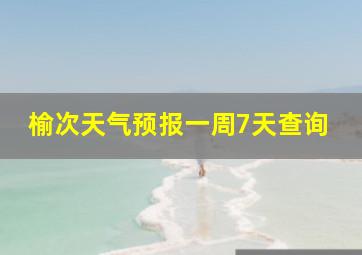 榆次天气预报一周7天查询